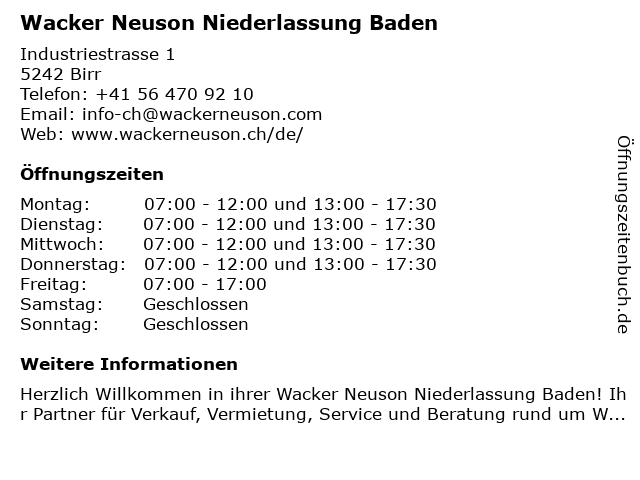 Wacker Neuson Niederlassung Baden

Industriestrasse 1
5242 Birr
Telefon: +41 56 470 92 10
Email: info-ch@wackerneuson.com
Web: www.wackerneuson.ch/de/

Öffnungszeiten

| | |
|---|---|
| Montag: | 07:00 - 12:00 und 13:00 - 17:30 |
| Dienstag: | 07:00 - 12:00 und 13:00 - 17:30 |
| Mittwoch: | 07:00 - 12:00 und 13:00 - 17:30 |
| Donnerstag: | 07:00 - 12:00 und 13:00 - 17:30 |
| Freitag: | 07:00 - 17:00 |
| Samstag: | Geschlossen |
| Sonntag: | Geschlossen |

Weitere Informationen

Herzlich Willkommen in ihrer Wacker Neuson Niederlassung Baden! Ihr Partner für Verkauf, Vermietung, Service und Beratung rund um W...

Öffnungszeitenbuch.de